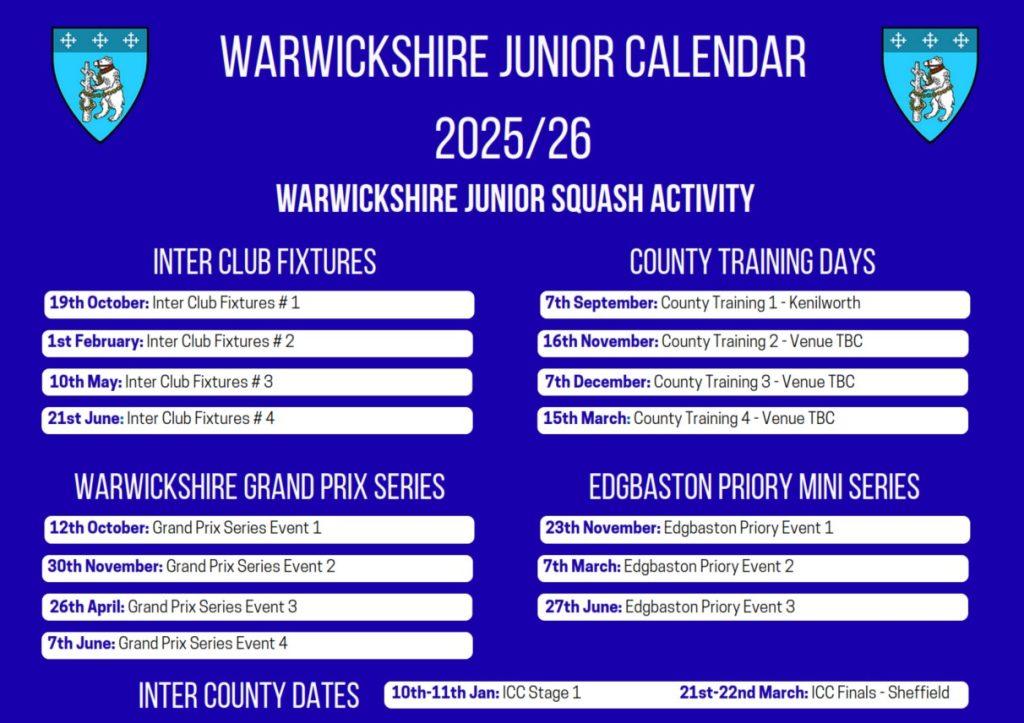 WARWICKSHIRE JUNIOR CALENDAR 2025/26

WARWICKSHIRE JUNIOR SQUASH ACTIVITY

INTER CLUB FIXTURES

19th October: Inter Club Fixtures # 1

1st February: Inter Club Fixtures # 2

10th May: Inter Club Fixtures # 3

21st June: Inter Club Fixtures # 4

WARWICKSHIRE GRAND PRIX SERIES

12th October: Grand Prix Series Event 1

30th November: Grand Prix Series Event 2

26th April: Grand Prix Series Event 3

7th June: Grand Prix Series Event 4

COUNTY TRAINING DAYS

7th September: County Training 1 - Kenilworth

16th November: County Training 2 - Venue TBC

7th December: County Training 3 - Venue TBC

15th March: County Training 4 - Venue TBC

EDGBASTON PRIORY MINI SERIES

23th November: Edgbaston Priory Event 1

7th March: Edgbaston Priory Event 2

27th June: Edgbaston Priory Event 3

INTER COUNTY DATES

10th-11th Jan: ICC Stage 1

21st-22nd March: ICC Finals - Sheffield